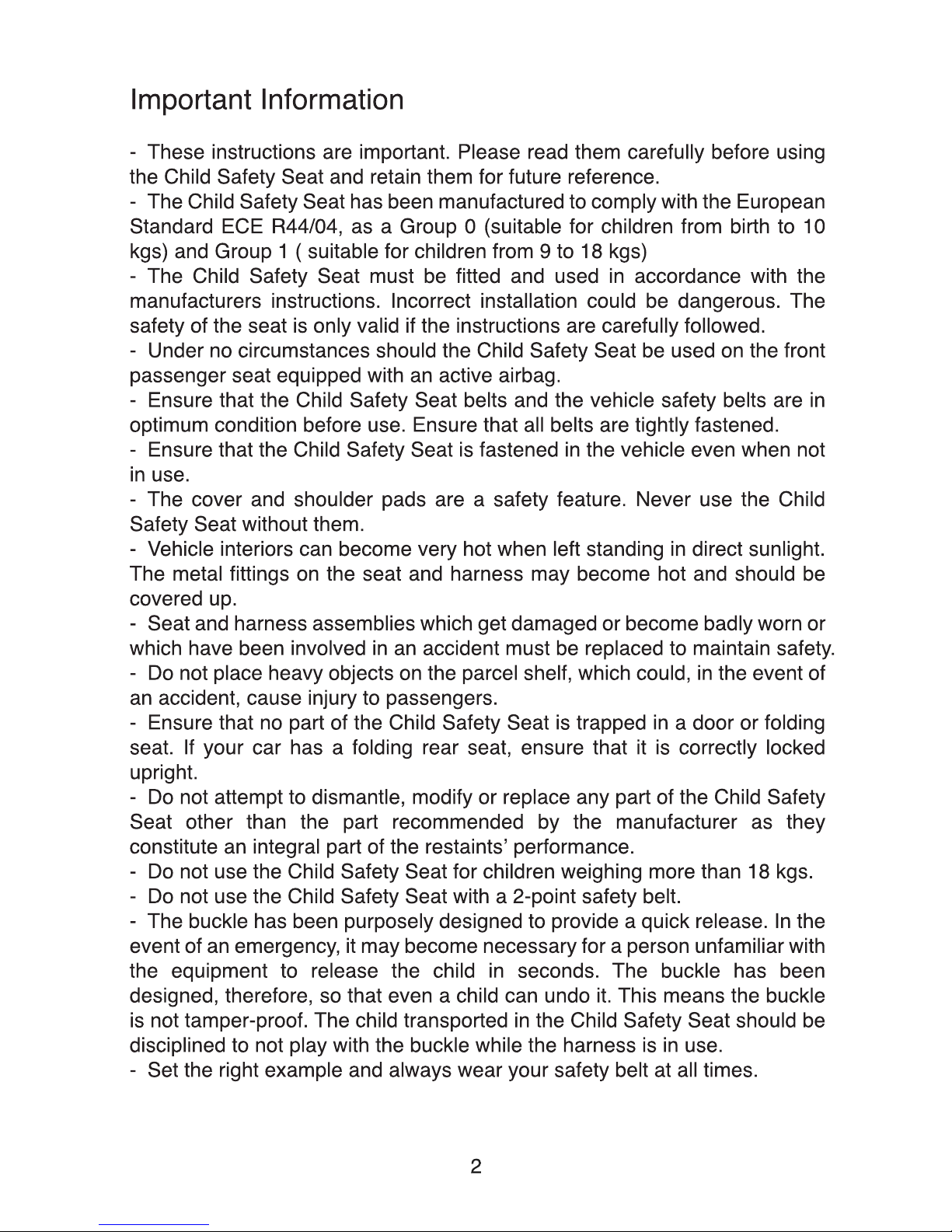 Important Information

- These instructions are important. Please read them carefully before using the Child Safety Seat and retain them for future reference.
- The Child Safety Seat has been manufactured to comply with the European Standard ECE R44/04, as a Group 0 (suitable for children from birth to 10 kgs) and Group 1 ( suitable for children from 9 to 18 kgs)
- The Child Safety Seat must be fitted and used in accordance with the manufacturers instructions. Incorrect installation could be dangerous. The safety of the seat is only valid if the instructions are carefully followed.
- Under no circumstances should the Child Safety Seat be used on the front passenger seat equipped with an active airbag.
- Ensure that the Child Safety Seat belts and the vehicle safety belts are in optimum condition before use. Ensure that all belts are tightly fastened.
- Ensure that the Child Safety Seat is fastened in the vehicle even when not in use.
- The cover and shoulder pads are a safety feature. Never use the Child Safety Seat without them.
- Vehicle interiors can become very hot when left standing in direct sunlight. The metal fittings on the seat and harness may become hot and should be covered up.
- Seat and harness assemblies which get damaged or become badly worn or which have been involved in an accident must be replaced to maintain safety.
- Do not place heavy objects on the parcel shelf, which could, in the event of an accident, cause injury to passengers.
- Ensure that no part of the Child Safety Seat is trapped in a door or folding seat. If your car has a folding rear seat, ensure that it is correctly locked upright.
- Do not attempt to dismantle, modify or replace any part of the Child Safety Seat other than the part recommended by the manufacturer as they constitute an integral part of the restaints' performance.
- Do not use the Child Safety Seat for children weighing more than 18 kgs.
- Do not use the Child Safety Seat with a 2-point safety belt.
- The buckle has been purposely designed to provide a quick release. In the event of an emergency, it may become necessary for a person unfamiliar with the equipment to release the child in seconds. The buckle has been designed, therefore, so that even a child can undo it. This means the buckle is not tamper-proof. The child transported in the Child Safety Seat should be disciplined to not play with the buckle while the harness is in use.
- Set the right example and always wear your safety belt at all times.

2